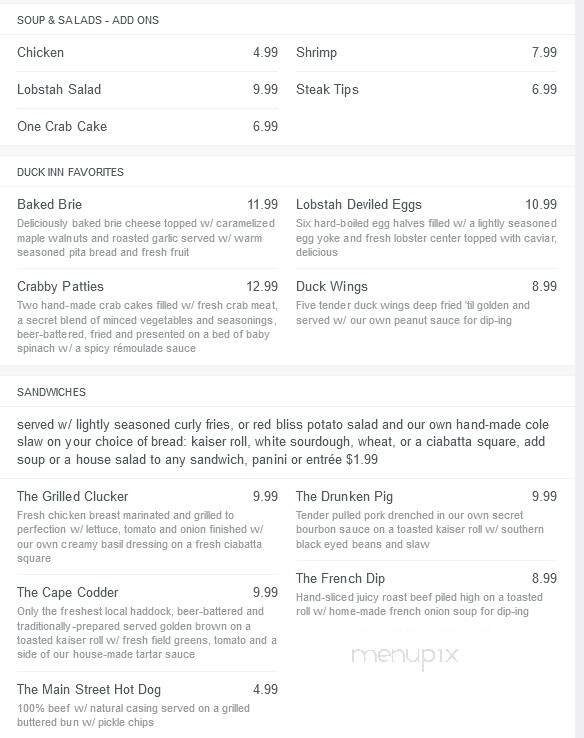 SOUP & SALADS - ADD ONS

Chicken 4.99

Lobstah Salad 9.99

One Crab Cake 6.99

Shrimp 7.99

Steak Tips 6.99

DUCK INN FAVORITES

Baked Brie 11.99
Deliciously baked brie cheese topped w/ caramelized maple walnuts and roasted garlic served w/ warm seasoned pita bread and fresh fruit

Crabby Patties 12.99
Two hand-made crab cakes filled w/ fresh crab meat, a secret blend of minced vegetables and seasonings, beer-battered, fried and presented on a bed of baby spinach w/ a spicy rémoulade sauce

Lobstah Deviled Eggs 10.99
Six hard-boiled egg halves filled w/ a lightly seasoned egg yoke and fresh lobster center topped with caviar, delicious

Duck Wings 8.99
Five tender duck wings deep fried 'til golden and served w/ our own peanut sauce for dip-ing

SANDWICHES

served w/ lightly seasoned curly fries, or red bliss potato salad and our own hand-made cole slaw on your choice of bread: kaiser roll, white sourdough, wheat, or a ciabatta square, add soup or a house salad to any sandwich, panini or entrée $1.99

The Grilled Clucker 9.99
Fresh chicken breast marinated and grilled to perfection w/ lettuce, tomato and onion finished w/ our own creamy basil dressing on a fresh ciabatta square

The Cape Codder 9.99
Only the freshest local haddock, beer-battered and traditionally-prepared served golden brown on a toasted kaiser roll w/ fresh field greens, tomato and a side of our house-made tartar sauce

The Main Street Hot Dog 4.99
100% beef w/ natural casing served on a grilled buttered bun w/ pickle chips

The Drunken Pig 9.99
Tender pulled pork drenched in our own secret bourbon sauce on a toasted kaiser roll w/ southern black eyed beans and slaw

The French Dip 8.99
Hand-sliced juicy roast beef piled high on a toasted roll w/ home-made french onion soup for dip-ing

menupix